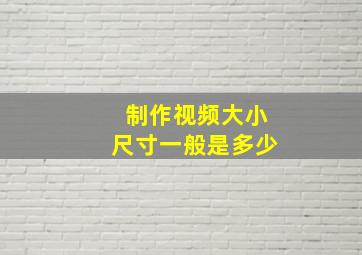 制作视频大小
尺寸一般是多少